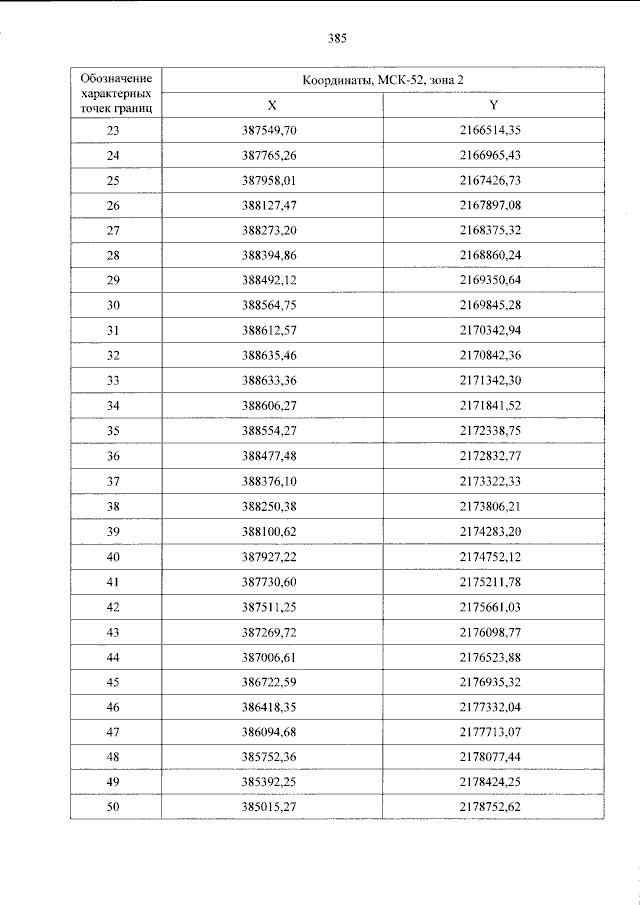 385

| Обозначение характерных точек границ | Координаты, МСК-52, зона 2 | |
|---|---|---|
| | X | Y |
| 23 | 387549,70 | 2166514,35 |
| 24 | 387765,26 | 2166965,43 |
| 25 | 387958,01 | 2167426,73 |
| 26 | 388127,47 | 2167897,08 |
| 27 | 388273,20 | 2168375,32 |
| 28 | 388394,86 | 2168860,24 |
| 29 | 388492,12 | 2169350,64 |
| 30 | 388564,75 | 2169845,28 |
| 31 | 388612,57 | 2170342,94 |
| 32 | 388635,46 | 2170842,36 |
| 33 | 388633,36 | 2171342,30 |
| 34 | 388606,27 | 2171841,52 |
| 35 | 388554,27 | 2172338,75 |
| 36 | 388477,48 | 2172832,77 |
| 37 | 388376,10 | 2173322,33 |
| 38 | 388250,38 | 2173806,21 |
| 39 | 388100,62 | 2174283,20 |
| 40 | 387927,22 | 2174752,12 |
| 41 | 387730,60 | 2175211,78 |
| 42 | 387511,25 | 2175661,03 |
| 43 | 387269,72 | 2176098,77 |
| 44 | 387006,61 | 2176523,88 |
| 45 | 386722,59 | 2176935,32 |
| 46 | 386418,35 | 2177332,04 |
| 47 | 386094,68 | 2177713,07 |
| 48 | 385752,36 | 2178077,44 |
| 49 | 385392,25 | 2178424,25 |
| 50 | 385015,27 | 2178752,62 |